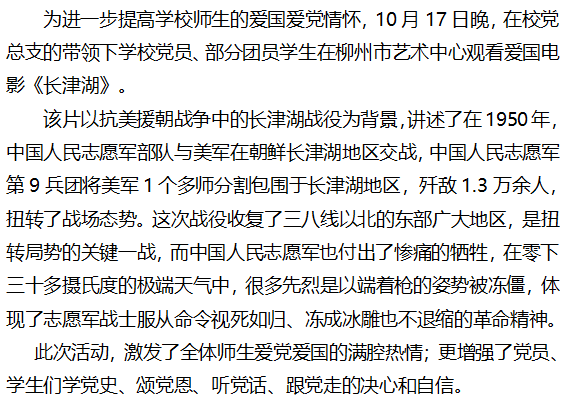 为进一步提高学校师生的爱国爱党情怀，10月17日晚，在校党总支的带领下学校党员、部分团员学生在柳州市艺术中心观看爱国电影《长津湖》。

该片以抗美援朝战争中的长津湖战役为背景，讲述了在1950年，中国人民志愿军部队与美军在朝鲜长津湖地区交战，中国人民志愿军第9兵团将美军1个多师分割包围于长津湖地区，歼敌1.3万余人，扭转了战场态势。这次战役收复了三八线以北的东部广大地区，是扭转局势的关键一战，而中国人民志愿军也付出了惨痛的牺牲，在零下三十多摄氏度的极端天气中，很多先烈是以端着枪的姿势被冻僵，体现了志愿军战士服从命令视死如归、冻成冰雕也不退缩的革命精神。

此次活动，激发了全体师生爱党爱国的满腔热情；更增强了党员、学生们学党史、颂党恩、听党话、跟党走的决心和自信。